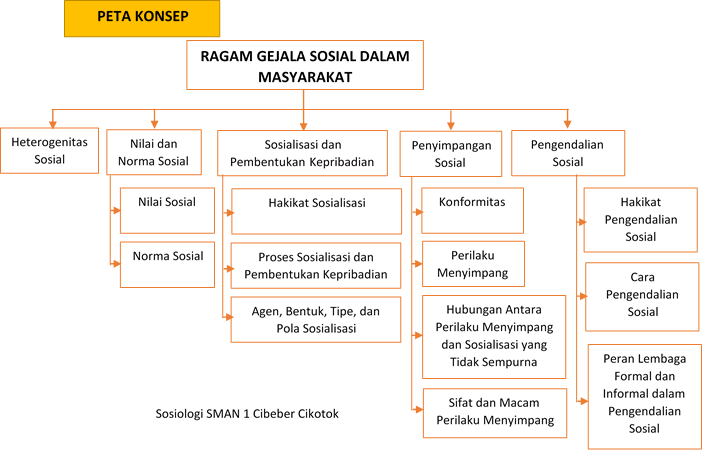 PETA KONSEP

RAGAM GEJALA SOSIAL DALAM MASYARAKAT

Heterogenitas Sosial

Nilai dan Norma Sosial

Nilai Sosial

Norma Sosial

Sosialisasi dan Pembentukan Kepribadian

Hakikat Sosialisasi

Proses Sosialisasi dan Pembentukan Kepribadian

Agen, Bentuk, Tipe, dan Pola Sosialisasi

Penyimpangan Sosial

Konformitas

Perilaku Menyimpang

Hubungan Antara Perilaku Menyimpang dan Sosialisasi yang Tidak Sempurna

Sifat dan Macam Perilaku Menyimpang

Pengendalian Sosial

Hakikat Pengendalian Sosial

Cara Pengendalian Sosial

Peran Lembaga Formal dan Informal dalam Pengendalian Sosial

Sosiologi SMAN 1 Cibeber Cikotok